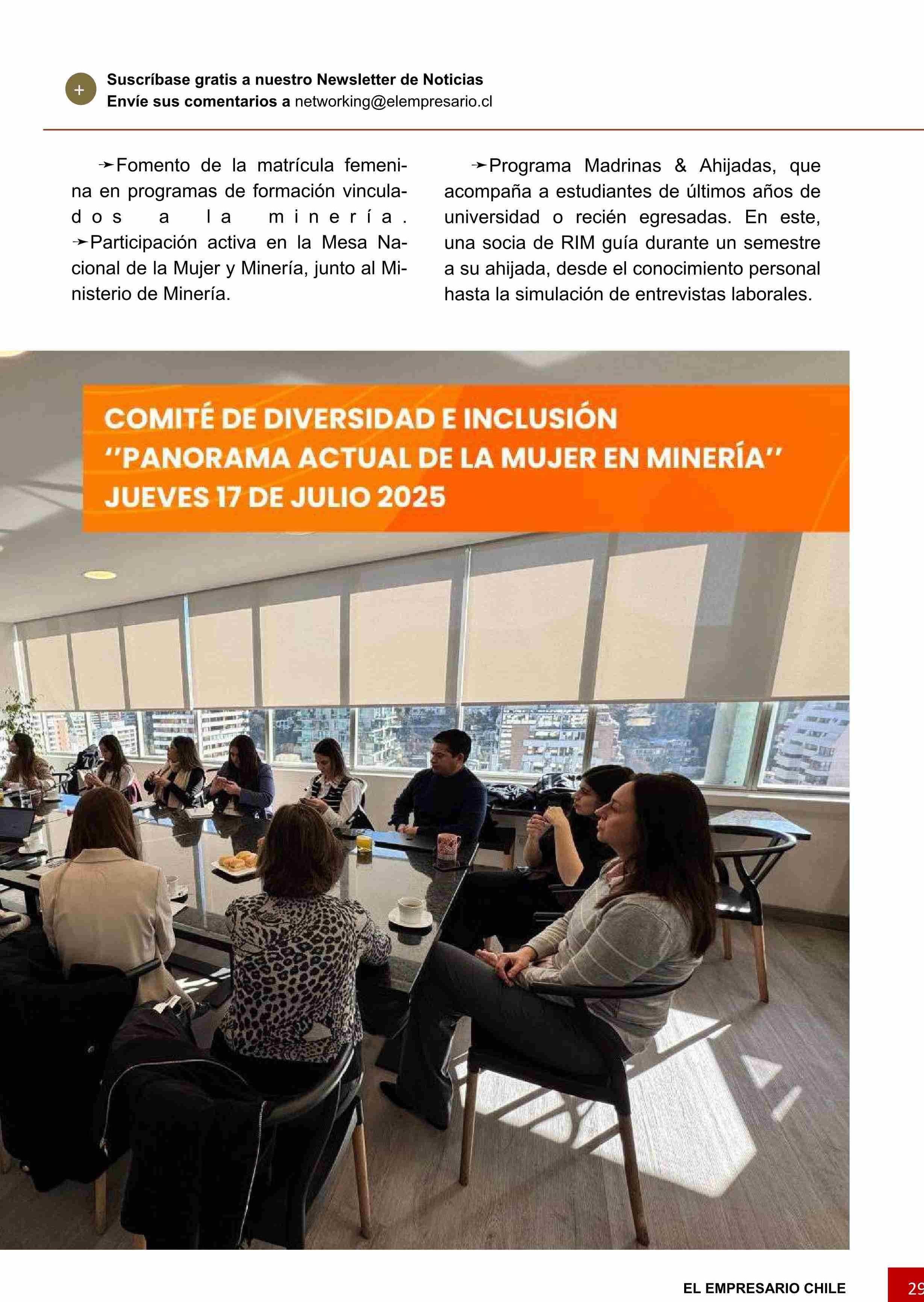 + Suscríbase gratis a nuestro Newsletter de Noticias
Envíe sus comentarios a networking@elempresario.cl

➛Fomento de la matrícula femenina en programas de formación vinculados a la minería.
➛Participación activa en la Mesa Nacional de la Mujer y Minería, junto al Ministerio de Minería.

➛Programa Madrinas & Ahijadas, que acompaña a estudiantes de últimos años de universidad o recién egresadas. En este, una socia de RIM guía durante un semestre a su ahijada, desde el conocimiento personal hasta la simulación de entrevistas laborales.

COMITÉ DE DIVERSIDAD E INCLUSIÓN
"PANORAMA ACTUAL DE LA MUJER EN MINERÍA"
JUEVES 17 DE JULIO 2025

EL EMPRESARIO CHILE 29